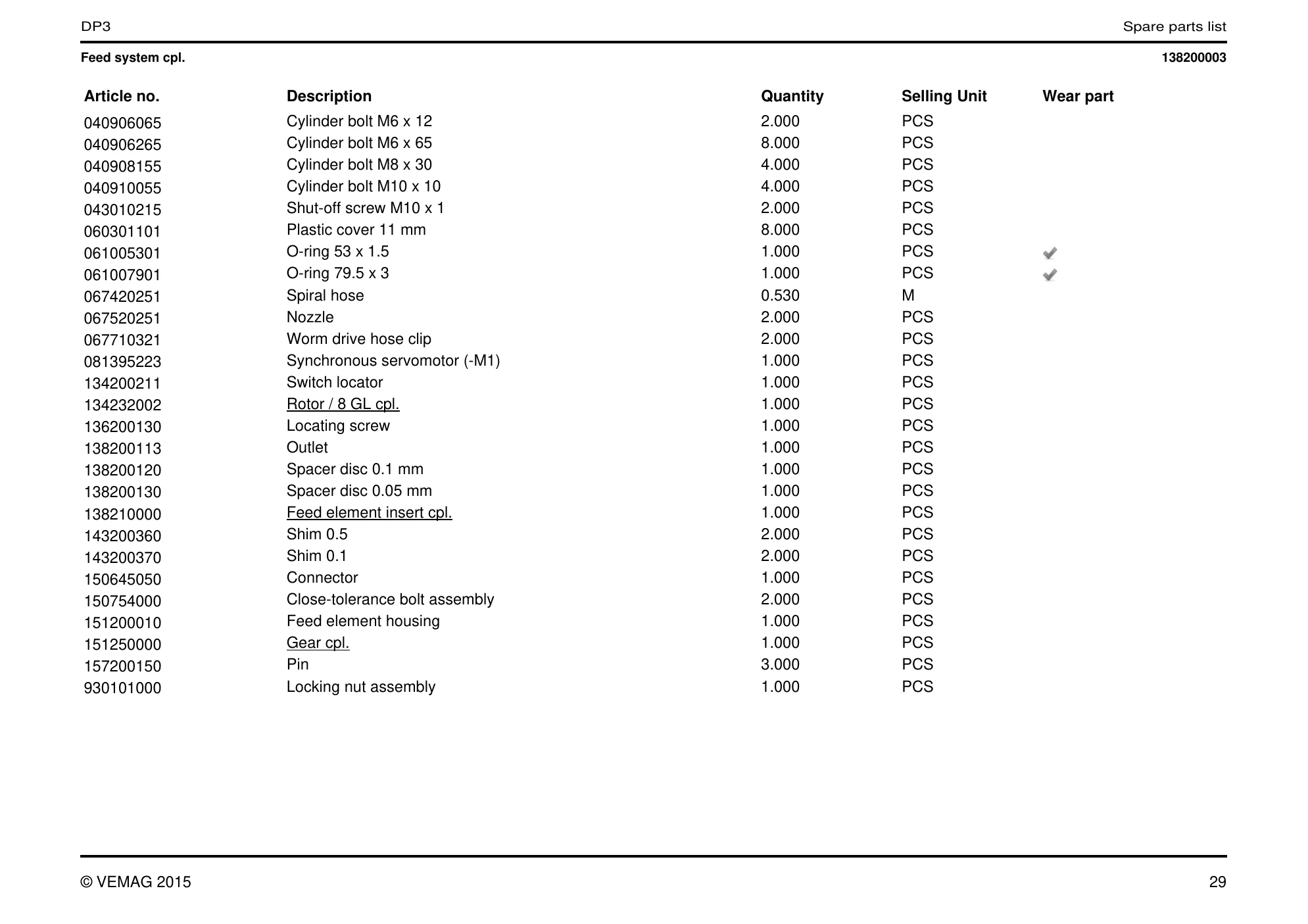 DP3
Spare parts list

Feed system cpl.
138200003

| Article no. | Description | Quantity | Selling Unit | Wear part |
|---|---|---|---|---|
| 040906065 | Cylinder bolt M6 x 12 | 2.000 | PCS | |
| 040906265 | Cylinder bolt M6 x 65 | 8.000 | PCS | |
| 040908155 | Cylinder bolt M8 x 30 | 4.000 | PCS | |
| 040910055 | Cylinder bolt M10 x 10 | 4.000 | PCS | |
| 043010215 | Shut-off screw M10 x 1 | 2.000 | PCS | |
| 060301101 | Plastic cover 11 mm | 8.000 | PCS | |
| 061005301 | O-ring 53 x 1.5 | 1.000 | PCS | ✓ |
| 061007901 | O-ring 79.5 x 3 | 1.000 | PCS | ✓ |
| 067420251 | Spiral hose | 0.530 | M | |
| 067520251 | Nozzle | 2.000 | PCS | |
| 067710321 | Worm drive hose clip | 2.000 | PCS | |
| 081395223 | Synchronous servomotor (-M1) | 1.000 | PCS | |
| 134200211 | Switch locator | 1.000 | PCS | |
| 134232002 | Rotor / 8 GL cpl. | 1.000 | PCS | |
| 136200130 | Locating screw | 1.000 | PCS | |
| 138200113 | Outlet | 1.000 | PCS | |
| 138200120 | Spacer disc 0.1 mm | 1.000 | PCS | |
| 138200130 | Spacer disc 0.05 mm | 1.000 | PCS | |
| 138210000 | Feed element insert cpl. | 1.000 | PCS | |
| 143200360 | Shim 0.5 | 2.000 | PCS | |
| 143200370 | Shim 0.1 | 2.000 | PCS | |
| 150645050 | Connector | 1.000 | PCS | |
| 150754000 | Close-tolerance bolt assembly | 2.000 | PCS | |
| 151200010 | Feed element housing | 1.000 | PCS | |
| 151250000 | Gear cpl. | 1.000 | PCS | |
| 157200150 | Pin | 3.000 | PCS | |
| 930101000 | Locking nut assembly | 1.000 | PCS | |

© VEMAG 2015
29